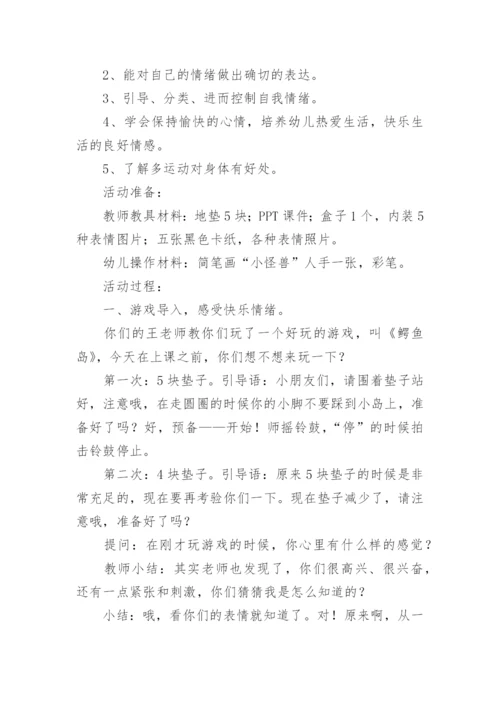 2、能对自己的情绪做出确切的表达。

3、引导、分类、进而控制自我情绪。

4、学会保持愉快的心情，培养幼儿热爱生活，快乐生活的良好情感。

5、了解多运动对身体有好处。

活动准备：

教师教具材料：地垫5块；PPT课件；盒子1个，内装5种表情图片；五张黑色卡纸，各种表情照片。

幼儿操作材料：简笔画“小怪兽”人手一张，彩笔。

活动过程：

一、游戏导入，感受快乐情绪。

你们的王老师教你们玩了一个好玩的游戏，叫《鳄鱼岛》，今天在上课之前，你们想不想来玩一下？

第一次：5块垫子。引导语：小朋友们，请围着垫子站好，注意哦，在走圆圈的时候你的小脚不要踩到小岛上，准备好了吗？好，预备——开始！师摇铃鼓，“停”的时候拍击铃鼓停止。

第二次：4块垫子。引导语：原来5块垫子的时候是非常充足的，现在要再考验你们一下。现在垫子减少了，请注意哦，准备好了吗？

提问：在刚才玩游戏的时候，你心里有什么样的感觉？

教师小结：其实老师也发现了，你们很高兴、很兴奋，还有一点紧张和刺激，你们猜猜我是怎么知道的？

小结：哦，看你们的表情就知道了。对！原来啊，从一